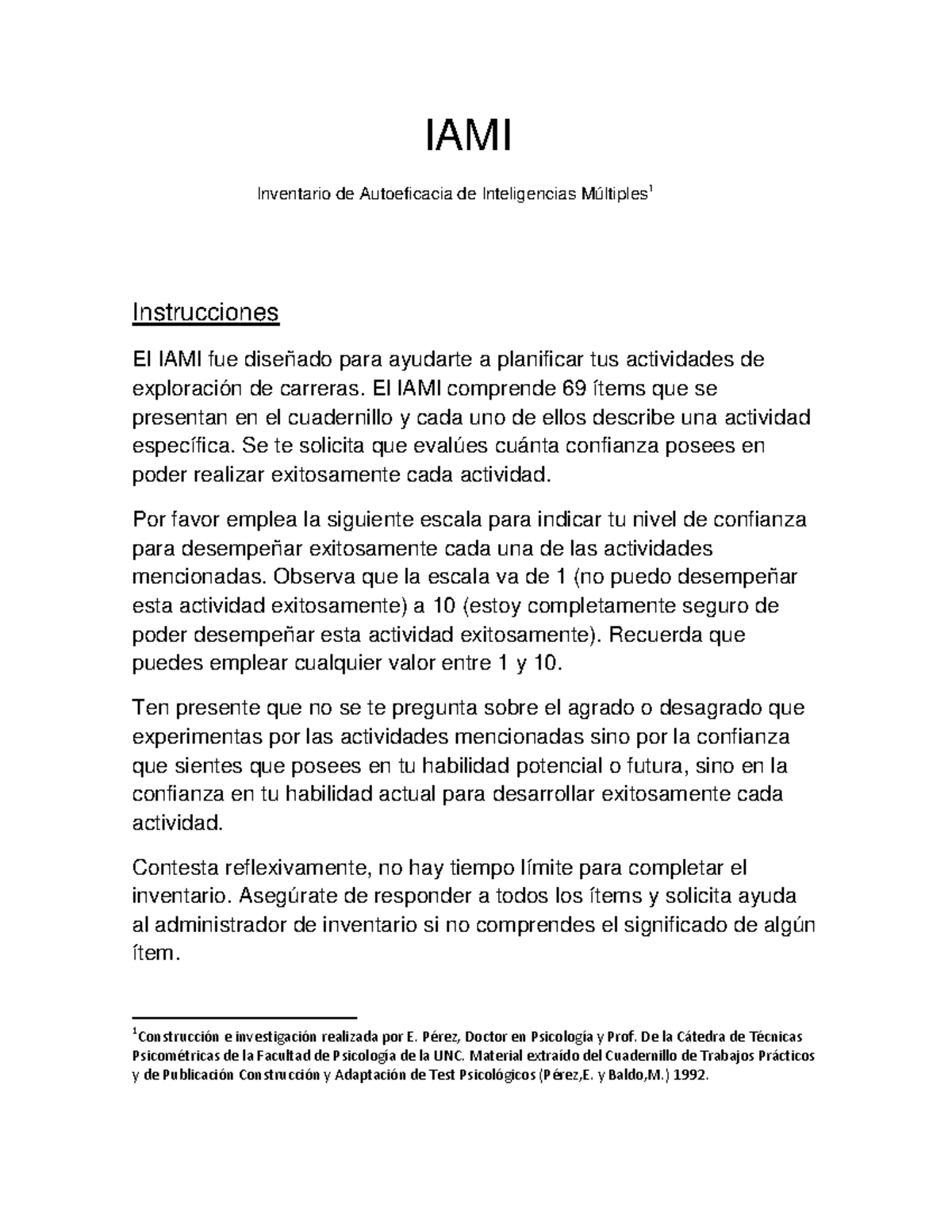 IAMI

Inventario de Autoeficacia de Inteligencias Múltiples$^1$

Instrucciones

El IAMI fue diseñado para ayudarte a planificar tus actividades de exploración de carreras. El IAMI comprende 69 ítems que se presentan en el cuadernillo y cada uno de ellos describe una actividad específica. Se te solicita que evalúes cuánta confianza posees en poder realizar exitosamente cada actividad.

Por favor emplea la siguiente escala para indicar tu nivel de confianza para desempeñar exitosamente cada una de las actividades mencionadas. Observa que la escala va de 1 (no puedo desempeñar esta actividad exitosamente) a 10 (estoy completamente seguro de poder desempeñar esta actividad exitosamente). Recuerda que puedes emplear cualquier valor entre 1 y 10.

Ten presente que no se te pregunta sobre el agrado o desagrado que experimentas por las actividades mencionadas sino por la confianza que sientes que posees en tu habilidad potencial o futura, sino en la confianza en tu habilidad actual para desarrollar exitosamente cada actividad.

Contesta reflexivamente, no hay tiempo límite para completar el inventario. Asegúrate de responder a todos los ítems y solicita ayuda al administrador de inventario si no comprendes el significado de algún ítem.

$^1$Construcción e investigación realizada por E. Pérez, Doctor en Psicología y Prof. De la Cátedra de Técnicas Psicométricas de la Facultad de Psicología de la UNC. Material extraído del Cuadernillo de Trabajos Prácticos y de Publicación Construcción y Adaptación de Test Psicológicos (Pérez,E. y Baldo,M.) 1992.